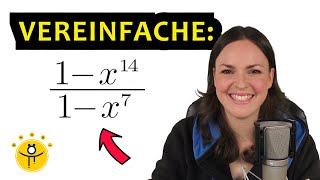 VEREINFACHE:

$\frac{1-x^{14}}{1-x^{7}}$